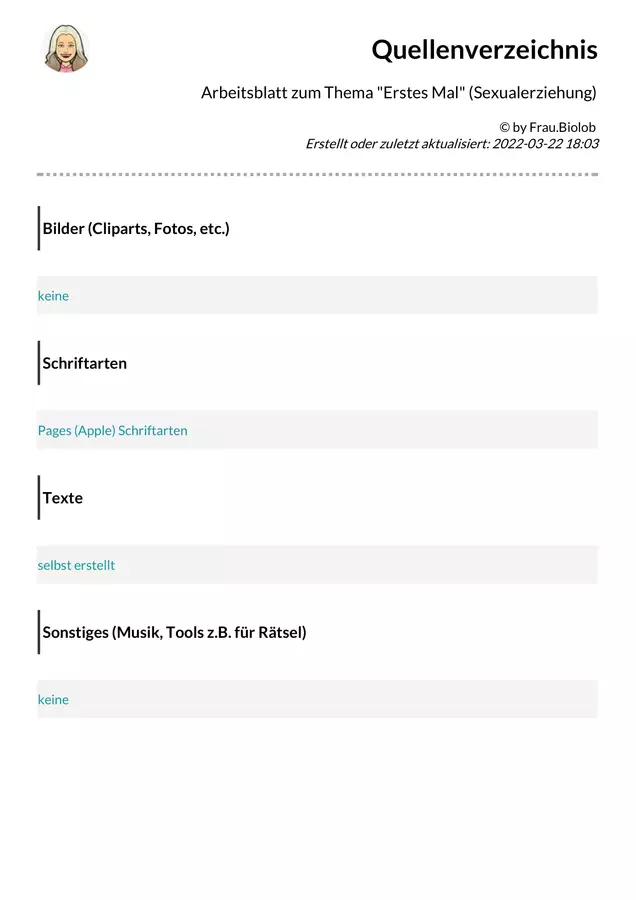 Quellenverzeichnis

Arbeitsblatt zum Thema "Erstes Mal" (Sexualerziehung)

© by Frau.Biolob
Erstellt oder zuletzt aktualisiert: 2022-03-22 18:03

Bilder (Cliparts, Fotos, etc.)

keine

Schriftarten

Pages (Apple) Schriftarten

Texte

selbst erstellt

Sonstiges (Musik, Tools z.B. für Rätsel)

keine